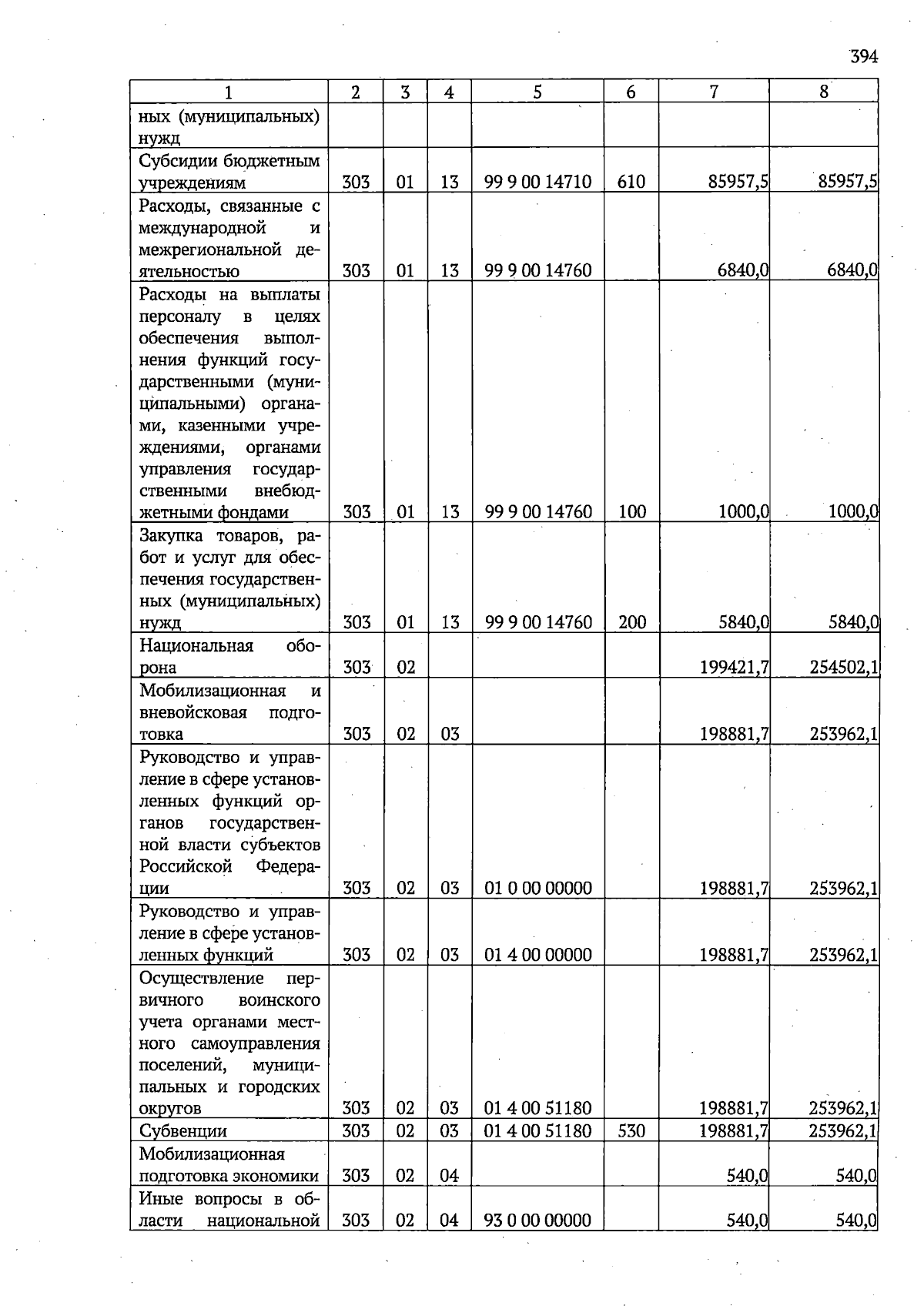 394

| 1 | 2 | 3 | 4 | 5 | 6 | 7 | 8 |
|---|---|---|---|---|---|---|---|
| ных (муниципальных) нужд | | | | | | | |
| Субсидии бюджетным учреждениям | 303 | 01 | 13 | 99 9 00 14710 | 610 | 85957,5 | 85957,5 |
| Расходы, связанные с международной и межрегиональной деятельностью | 303 | 01 | 13 | 99 9 00 14760 | | 6840,0 | 6840,0 |
| Расходы на выплаты персоналу в целях обеспечения выполнения функций государственными (муниципальными) органами, казенными учреждениями, органами управления государственными внебюджетными фондами | 303 | 01 | 13 | 99 9 00 14760 | 100 | 1000,0 | 1000,0 |
| Закупка товаров, работ и услуг для обеспечения государственных (муниципальных) нужд | 303 | 01 | 13 | 99 9 00 14760 | 200 | 5840,0 | 5840,0 |
| Национальная оборона | 303 | 02 | | | | 199421,7 | 254502,1 |
| Мобилизационная и вневойсковая подготовка | 303 | 02 | 03 | | | 198881,7 | 253962,1 |
| Руководство и управление в сфере установленных функций органов государственной власти субъектов Российской Федерации | 303 | 02 | 03 | 01 0 00 00000 | | 198881,7 | 253962,1 |
| Руководство и управление в сфере установленных функций | 303 | 02 | 03 | 01 4 00 00000 | | 198881,7 | 253962,1 |
| Осуществление первичного воинского учета органами местного самоуправления поселений, муниципальных и городских округов | 303 | 02 | 03 | 01 4 00 51180 | | 198881,7 | 253962,1 |
| Субвенции | 303 | 02 | 03 | 01 4 00 51180 | 530 | 198881,7 | 253962,1 |
| Мобилизационная подготовка экономики | 303 | 02 | 04 | | | 540,0 | 540,0 |
| Иные вопросы в области национальной | 303 | 02 | 04 | 93 0 00 00000 | | 540,0 | 540,0 |